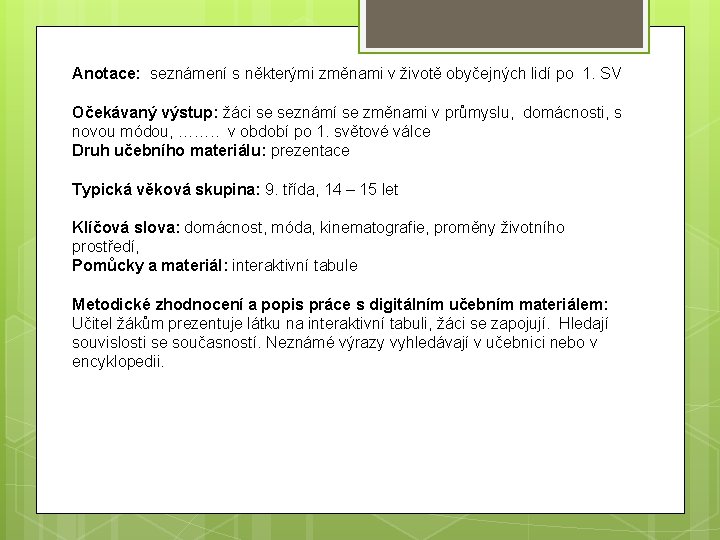 Anotace: seznámení s některými změnami v životě obyčejných lidí po 1. SV

Očekávaný výstup: žáci se seznámí se změnami v průmyslu, domácnosti, s novou módou, …….. v období po 1. světové válce

Druh učebního materiálu: prezentace

Typická věková skupina: 9. třída, 14 – 15 let

Klíčová slova: domácnost, móda, kinematografie, proměny životního prostředí,

Pomůcky a materiál: interaktivní tabule

Metodické zhodnocení a popis práce s digitálním učebním materiálem: Učitel žákům prezentuje látku na interaktivní tabuli, žáci se zapojují. Hledají souvislosti se současností. Neznámé výrazy vyhledávají v učebnici nebo v encyklopedii.